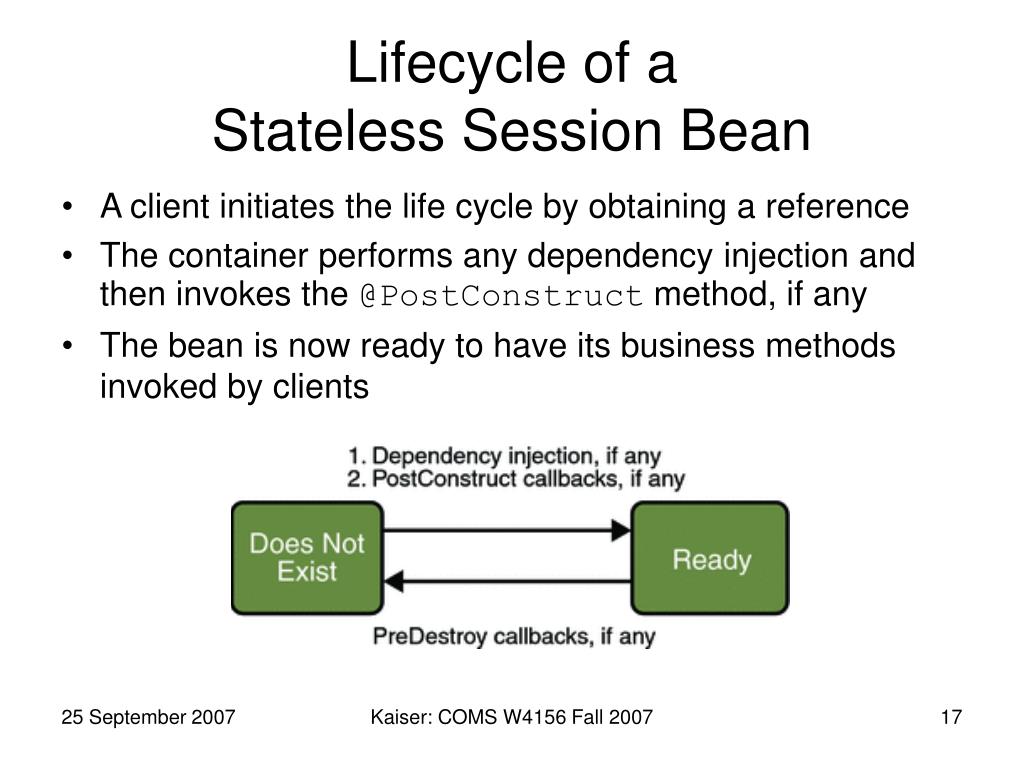 Lifecycle of a
Stateless Session Bean

• A client initiates the life cycle by obtaining a reference
• The container performs any dependency injection and then invokes the @PostConstruct method, if any
• The bean is now ready to have its business methods invoked by clients

1. Dependency injection, if any
2. PostConstruct callbacks, if any

Does Not Exist

Ready

PreDestroy callbacks, if any

25 September 2007

Kaiser: COMS W4156 Fall 2007

17